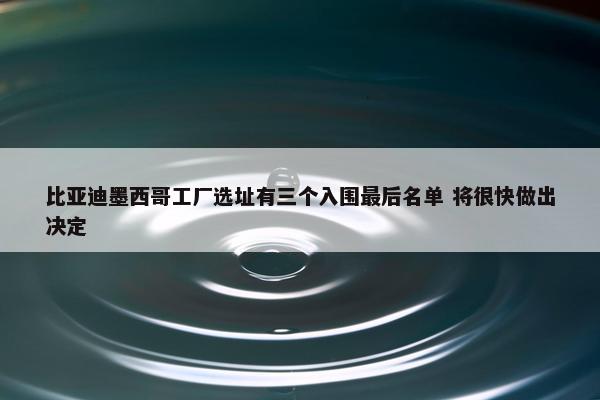 比亚迪墨西哥工厂选址有三个入围最后名单 将很快做出决定